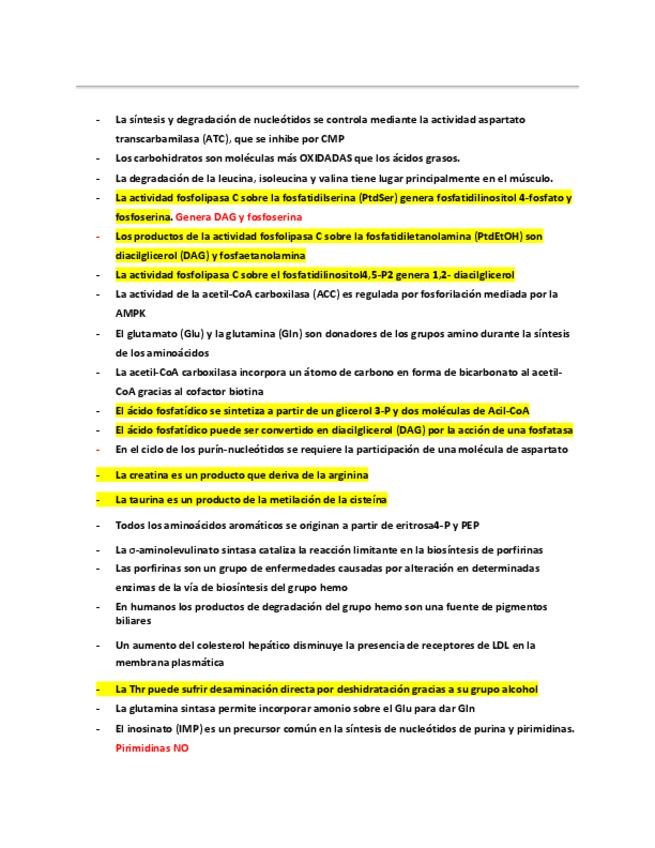 - La síntesis y degradación de nucleótidos se controla mediante la actividad aspartato transcarbamilasa (ATC), que se inhibe por CMP
- Los carbohidratos son moléculas más OXIDADAS que los ácidos grasos.
- La degradación de la leucina, isoleucina y valina tiene lugar principalmente en el músculo.
- La actividad fosfolipasa C sobre la fosfatidilserina (PtdSer) genera fosfatidilinositol 4-fosfato y fosfoserina. Genera DAG y fosfoserina
- Los productos de la actividad fosfolipasa C sobre la fosfatidiletanolamina (PtdEtOH) son diacilglicerol (DAG) y fosfaetanolamina
- La actividad fosfolipasa C sobre el fosfatidilinositol4,5-P2 genera 1,2- diacilglicerol
- La actividad de la acetil-CoA carboxilasa (ACC) es regulada por fosforilación mediada por la AMPK
- El glutamato (Glu) y la glutamina (Gln) son donadores de los grupos amino durante la síntesis de los aminoácidos
- La acetil-CoA carboxilasa incorpora un átomo de carbono en forma de bicarbonato al acetil-CoA gracias al cofactor biotina
- El ácido fosfatídico se sintetiza a partir de un glicerol 3-P y dos moléculas de Acil-CoA
- El ácido fosfatídico puede ser convertido en diacilglicerol (DAG) por la acción de una fosfatasa
- En el ciclo de los purín-nucleótidos se requiere la participación de una molécula de aspartato
- La creatina es un producto que deriva de la arginina
- La taurina es un producto de la metilación de la cisteína
- Todos los aminoácidos aromáticos se originan a partir de eritrosa4-P y PEP
- La σ-aminolevulinato sintasa cataliza la reacción limitante en la biosíntesis de porfirinas
- Las porfirinas son un grupo de enfermedades causadas por alteración en determinadas enzimas de la vía de biosíntesis del grupo hemo
- En humanos los productos de degradación del grupo hemo son una fuente de pigmentos biliares
- Un aumento del colesterol hepático disminuye la presencia de receptores de LDL en la membrana plasmática
- La Thr puede sufrir desaminación directa por deshidratación gracias a su grupo alcohol
- La glutamina sintasa permite incorporar amonio sobre el Glu para dar Gln
- El inosinato (IMP) es un precursor común en la síntesis de nucleótidos de purina y pirimidinas. Pirimidinas NO